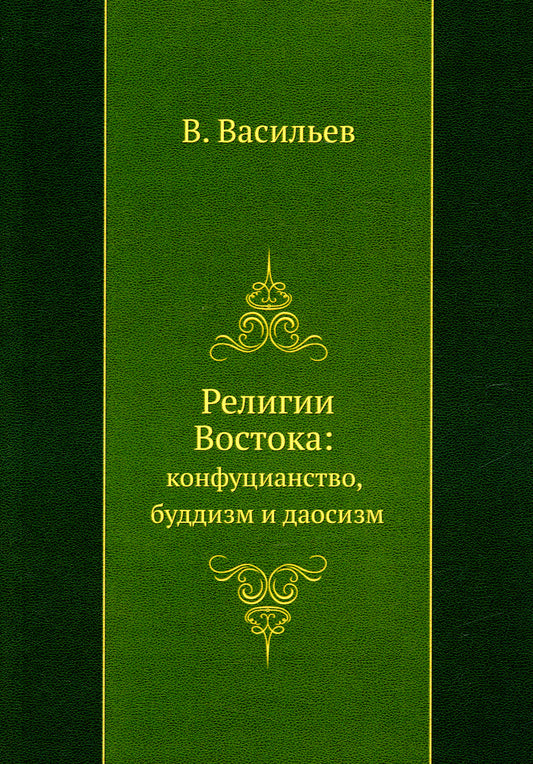 В. Васильев

Религии
Востока:
конфуцианство,
буддизм и даосизм